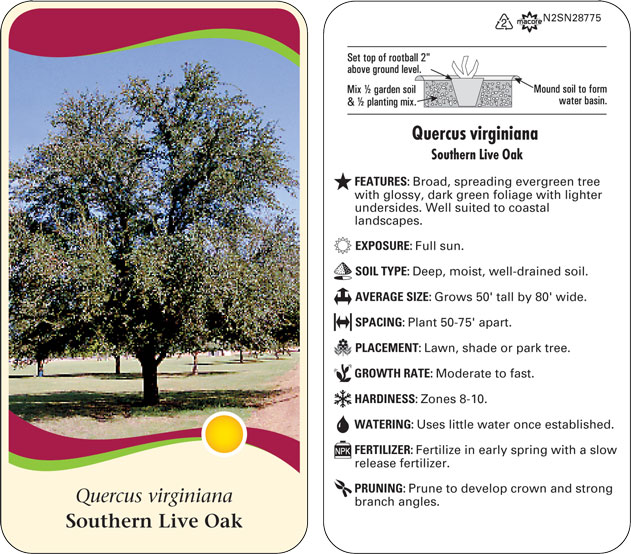 Quercus virginiana
Southern Live Oak

2 macore N2SN28775

Set top of rootball 2" above ground level.

Mix ½ garden soil & ½ planting mix.

Mound soil to form water basin.

Quercus virginiana
Southern Live Oak

FEATURES: Broad, spreading evergreen tree with glossy, dark green foliage with lighter undersides. Well suited to coastal landscapes.

EXPOSURE: Full sun.

SOIL TYPE: Deep, moist, well-drained soil.

AVERAGE SIZE: Grows 50' tall by 80' wide.

SPACING: Plant 50-75' apart.

PLACEMENT: Lawn, shade or park tree.

GROWTH RATE: Moderate to fast.

HARDINESS: Zones 8-10.

WATERING: Uses little water once established.

NPK FERTILIZER: Fertilize in early spring with a slow release fertilizer.

PRUNING: Prune to develop crown and strong branch angles.